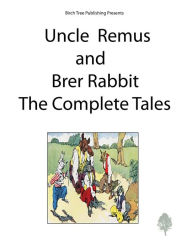 Birch Tree Publishing Presents

Uncle Remus
and
Brer Rabbit
The Complete Tales